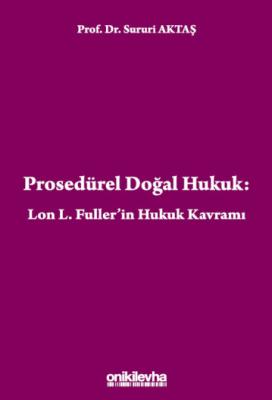 Prof. Dr. Sururi AKTAŞ

Prosedürel Doğal Hukuk:
Lon L. Fuller'in Hukuk Kavramı

onikilevha